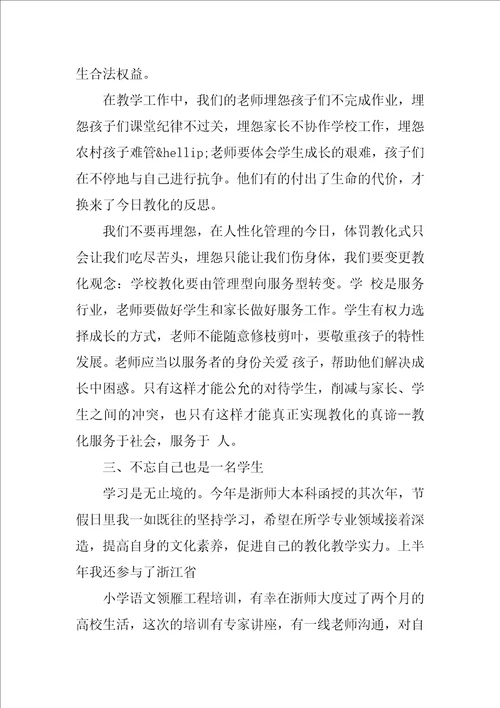 生合法权益。

在教学工作中，我们的老师埋怨孩子们不完成作业，埋怨孩子们课堂纪律不过关，埋怨家长不协作学校工作，埋怨农村孩子难管&hellip;老师要体会学生成长的艰难，孩子们在不停地与自己进行抗争。他们有的付出了生命的代价，才换来了今日教化的反思。

我们不要再埋怨，在人性化管理的今日，体罚教化式只会让我们吃尽苦头，埋怨只能让我们伤身体，我们要变更教化观念：学校教化要由管理型向服务型转变。学 校是服务行业，老师要做好学生和家长做好服务工作。学生有权力选择成长的方式，老师不能随意修枝剪叶，要敬重孩子的特性发展。老师应当以服务者的身份关爱 孩子，帮助他们解决成长中困惑。只有这样才能公允的对待学生，削减与家长、学生之间的冲突，也只有这样才能真正实现教化的真谛--教化服务于社会，服务于 人。

三、不忘自己也是一名学生

学习是无止境的。今年是浙师大本科函授的其次年，节假日里我一如既往的坚持学习，希望在所学专业领域接着深造，提高自身的文化素养，促进自己的教化教学实力。上半年我还参与了浙江省

小学语文领雁工程培训，有幸在浙师大度过了两个月的高校生活，这次的培训有专家讲座，有一线老师沟通，对自